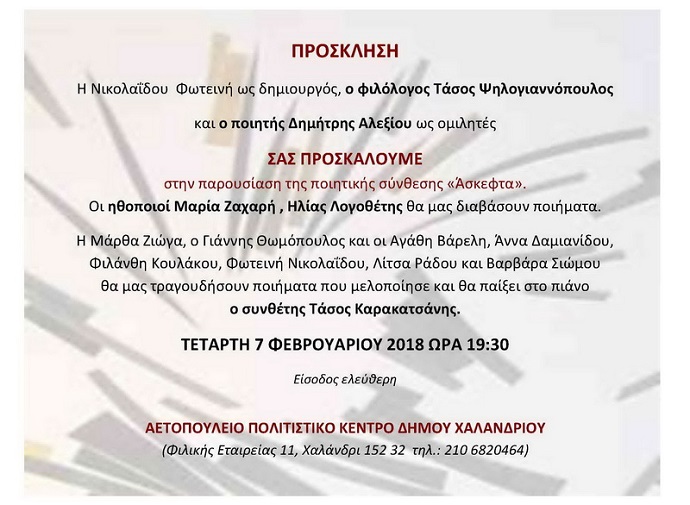 ΠΡΟΣΚΛΗΣΗ

Η Νικολαΐδου Φωτεινή ως δημιουργός, ο φιλόλογος Τάσος Ψηλογιαννόπουλος

και ο ποιητής Δημήτρης Αλεξίου ως ομιλητές

ΣΑΣ ΠΡΟΣΚΑΛΟΥΜΕ

στην παρουσίαση της ποιητικής σύνθεσης «Άσκεφτα».

Οι ηθοποιοί Μαρία Ζαχαρή , Ηλίας Λογοθέτης θα μας διαβάσουν ποιήματα.

Η Μάρθα Ζιώγα, ο Γιάννης Θωμόπουλος και οι Αγάθη Βάρελη, Άννα Δαμιανίδου, Φιλάνθη Κουλάκου, Φωτεινή Νικολαΐδου, Λίτσα Ράδου και Βαρβάρα Σιώμου θα μας τραγουδήσουν ποιήματα που μελοποίησε και θα παίξει στο πιάνο ο συνθέτης Τάσος Καρακατσάνης.

ΤΕΤΑΡΤΗ 7 ΦΕΒΡΟΥΑΡΙΟΥ 2018 ΩΡΑ 19:30

Είσοδος ελεύθερη

ΑΕΤΟΠΟΥΛΕΙΟ ΠΟΛΙΤΙΣΤΙΚΟ ΚΕΝΤΡΟ ΔΗΜΟΥ ΧΑΛΑΝΔΡΙΟΥ

(Φιλικής Εταιρείας 11, Χαλάνδρι 152 32 τηλ.: 210 6820464)